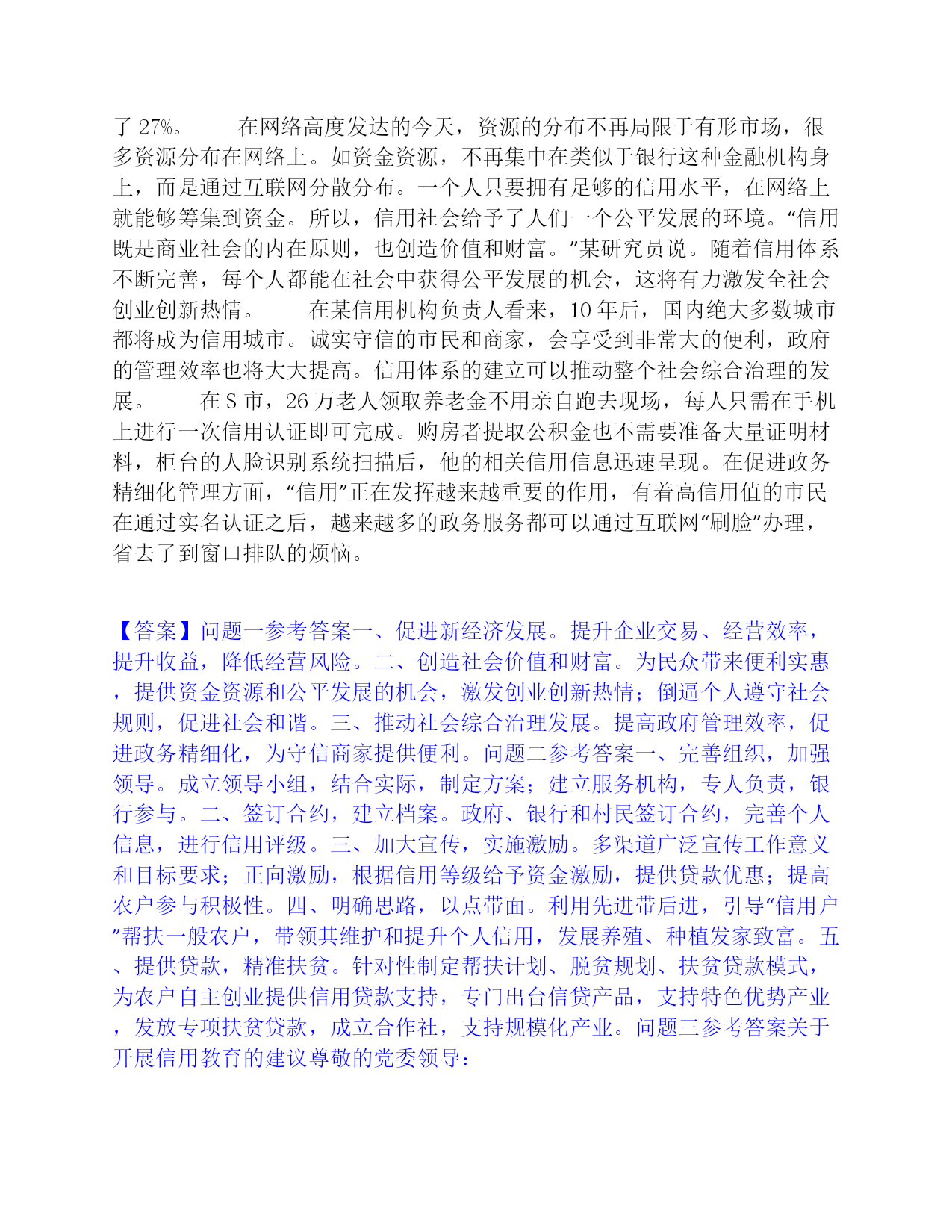 了 27%。　　在网络高度发达的今天，资源的分布不再局限于有形市场，很多资源分布在网络上。如资金资源，不再集中在类似于银行这种金融机构身上，而是通过互联网分散分布。一个人只要拥有足够的信用水平，在网络上就能够筹集到资金。所以，信用社会给予了人们一个公平发展的环境。“信用既是商业社会的内在原则，也创造价值和财富。”某研究员说。随着信用体系不断完善，每个人都能在社会中获得公平发展的机会，这将有力激发全社会创业创新热情。　　在某信用机构负责人看来，10 年后，国内绝大多数城市都将成为信用城市。诚实守信的市民和商家，会享受到非常大的便利，政府的管理效率也将大大提高。信用体系的建立可以推动整个社会综合治理的发展。　　在 S 市，26 万老人领取养老金不用亲自跑去现场，每人只需在手机上进行一次信用认证即可完成。购房者提取公积金也不需要准备大量证明材料，柜台的人脸识别系统扫描后，他的相关信用信息迅速呈现。在促进政务精细化管理方面，“信用”正在发挥越来越重要的作用，有着高信用值的市民在通过实名认证之后，越来越多的政务服务都可以通过互联网“刷脸”办理，省去了到窗口排队的烦恼。

【答案】问题一参考答案一、促进新经济发展。提升企业交易、经营效率，提升收益，降低经营风险。二、创造社会价值和财富。为民众带来便利实惠，提供资金资源和公平发展的机会，激发创业创新热情；倒逼个人遵守社会规则，促进社会和谐。三、推动社会综合治理发展。提高政府管理效率，促进政务精细化，为守信商家提供便利。问题二参考答案一、完善组织，加强领导。成立领导小组，结合实际，制定方案；建立服务机构，专人负责，银行参与。二、签订合约，建立档案。政府、银行和村民签订合约，完善个人信息，进行信用评级。三、加大宣传，实施激励。多渠道广泛宣传工作意义和目标要求；正向激励，根据信用等级给予资金激励，提供贷款优惠；提高农户参与积极性。四、明确思路，以点带面。利用先进带后进，引导“信用户”帮扶一般农户，带领其维护和提升个人信用，发展养殖、种植发家致富。五、提供贷款，精准扶贫。针对性制定帮扶计划、脱贫规划、扶贫贷款模式，为农户自主创业提供信用贷款支持，专门出台信贷产品，支持特色优势产业，发放专项扶贫贷款，成立合作社，支持规模化产业。问题三参考答案关于开展信用教育的建议尊敬的党委领导：